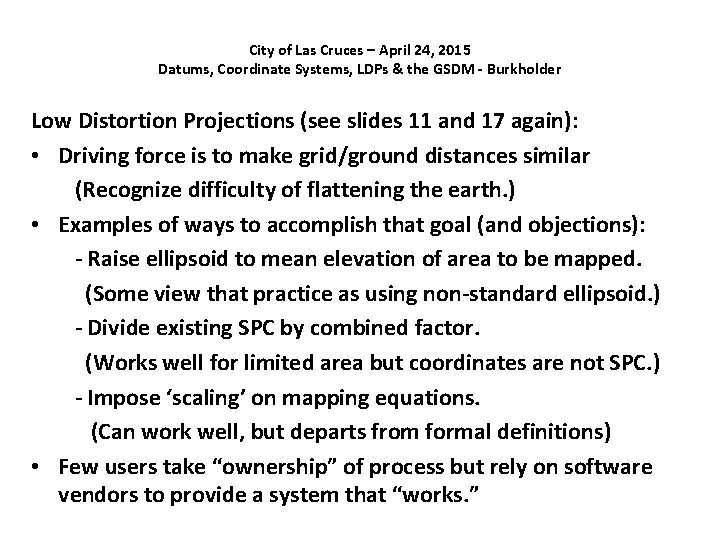 City of Las Cruces – April 24, 2015
Datums, Coordinate Systems, LDPs & the GSDM - Burkholder

Low Distortion Projections (see slides 11 and 17 again):

• Driving force is to make grid/ground distances similar
(Recognize difficulty of flattening the earth.)
• Examples of ways to accomplish that goal (and objections):
- Raise ellipsoid to mean elevation of area to be mapped.
(Some view that practice as using non-standard ellipsoid.)
- Divide existing SPC by combined factor.
(Works well for limited area but coordinates are not SPC.)
- Impose 'scaling' on mapping equations.
(Can work well, but departs from formal definitions)
• Few users take "ownership" of process but rely on software vendors to provide a system that "works."